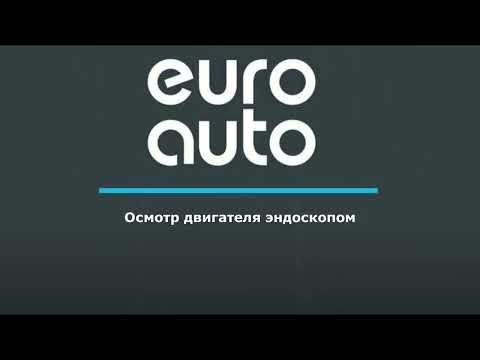 euro
auto

Осмотр двигателя эндоскопом